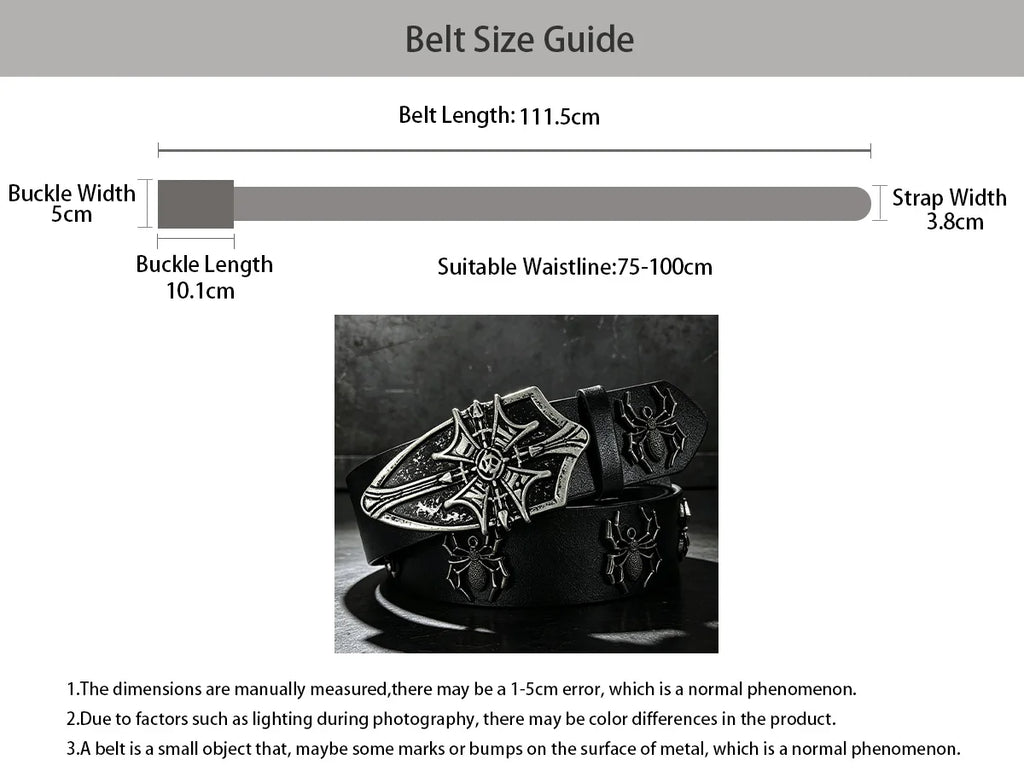 Belt Size Guide

Belt Length: 111.5cm

Buckle Width 5cm

Strap Width 3.8cm

Buckle Length 10.1cm

Suitable Waistline:75-100cm

1.The dimensions are manually measured,there may be a 1-5cm error, which is a normal phenomenon.

2.Due to factors such as lighting during photography, there may be color differences in the product.

3.A belt is a small object that, maybe some marks or bumps on the surface of metal, which is a normal phenomenon.